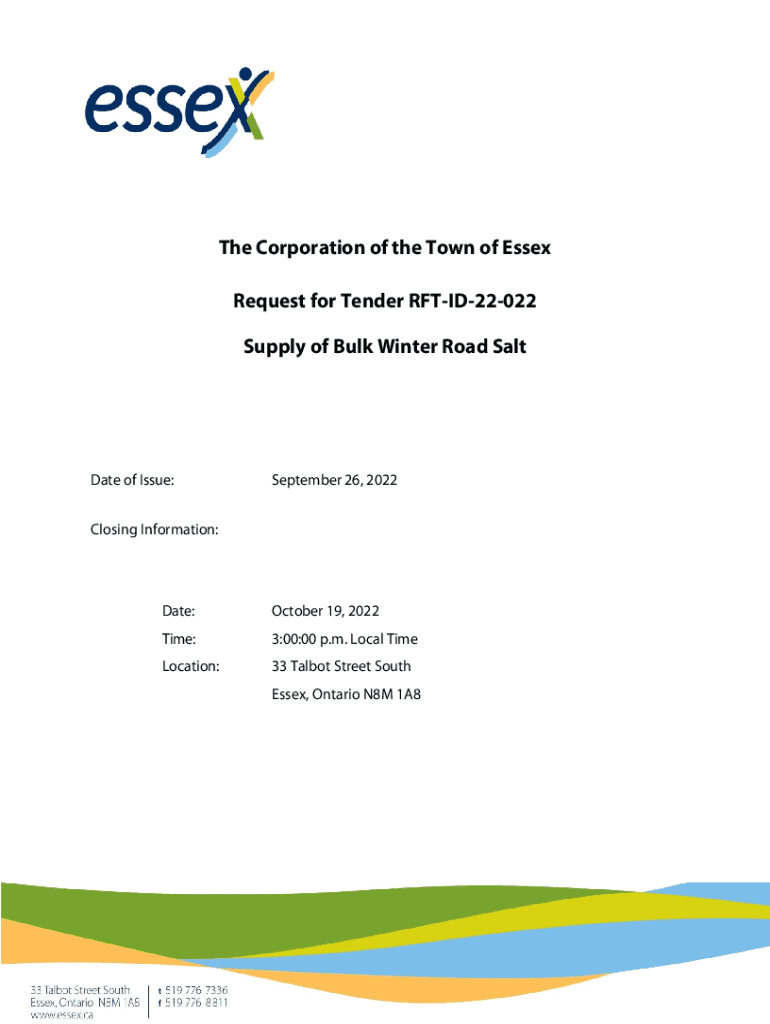 essex

The Corporation of the Town of Essex

Request for Tender RFT-ID-22-022

Supply of Bulk Winter Road Salt

Date of Issue: September 26, 2022

Closing Information:

Date: October 19, 2022

Time: 3:00:00 p.m. Local Time

Location: 33 Talbot Street South
Essex, Ontario N8M 1A8

33 Talbot Street South
Essex, Ontario N8M 1A8
www.essex.ca

t 519 776 7336
f 519 776 8811